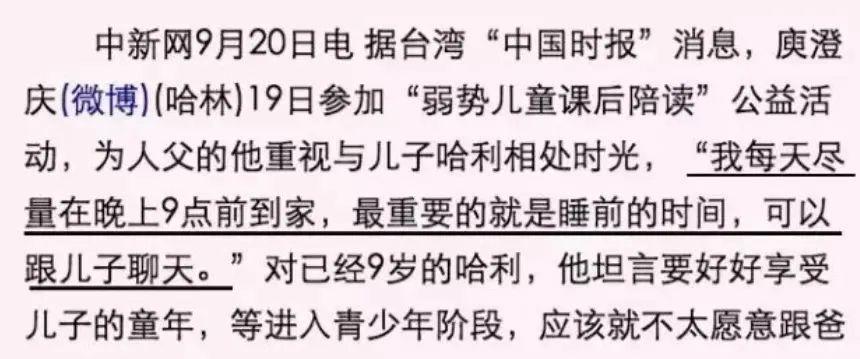 中新网9月20日电 据台湾“中国时报”消息，庾澄庆(微博)(哈林)19日参加“弱势儿童课后陪读”公益活动，为人父的他重视与儿子哈利相处时光，“我每天尽量在晚上9点前到家，最重要的就是睡前的时间，可以跟儿子聊天。”对已经9岁的哈利，他坦言要好好享受儿子的童年，等进入青少年阶段，应该就不太愿意跟爸